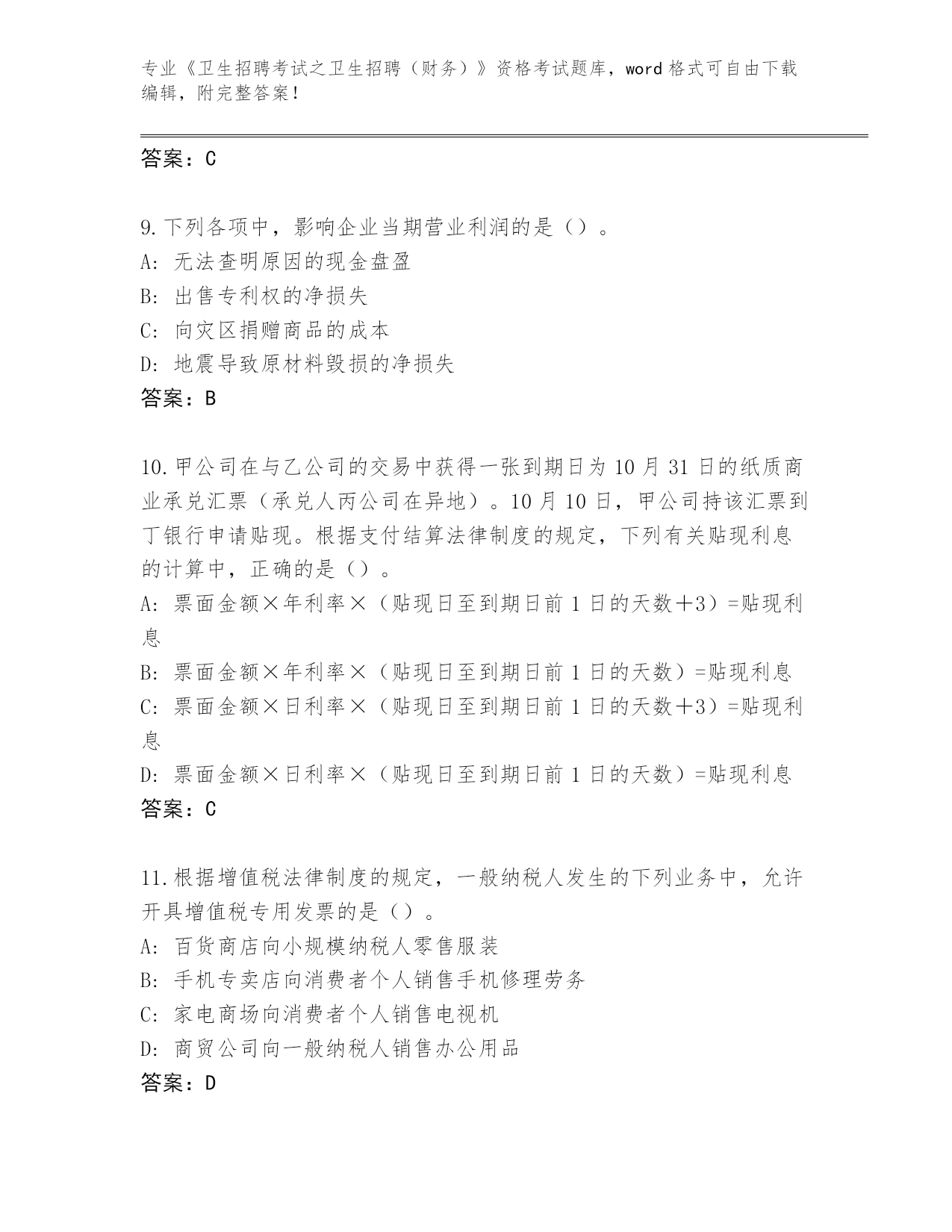 专业《卫生招聘考试之卫生招聘（财务）》资格考试题库，word 格式可自由下载编辑，附完整答案！

答案：C

9.下列各项中，影响企业当期营业利润的是（）。
A: 无法查明原因的现金盘盈
B: 出售专利权的净损失
C: 向灾区捐赠商品的成本
D: 地震导致原材料毁损的净损失
答案：B

10.甲公司在与乙公司的交易中获得一张到期日为 10 月 31 日的纸质商业承兑汇票（承兑人丙公司在异地）。10 月 10 日，甲公司持该汇票到丁银行申请贴现。根据支付结算法律制度的规定，下列有关贴现利息的计算中，正确的是（）。
A: 票面金额×年利率×（贴现日至到期日前 1 日的天数＋3）=贴现利息
B: 票面金额×年利率×（贴现日至到期日前 1 日的天数）=贴现利息
C: 票面金额×日利率×（贴现日至到期日前 1 日的天数＋3）=贴现利息
D: 票面金额×日利率×（贴现日至到期日前 1 日的天数）=贴现利息
答案：C

11.根据增值税法律制度的规定，一般纳税人发生的下列业务中，允许开具增值税专用发票的是（）。
A: 百货商店向小规模纳税人零售服装
B: 手机专卖店向消费者个人销售手机修理劳务
C: 家电商场向消费者个人销售电视机
D: 商贸公司向一般纳税人销售办公用品
答案：D